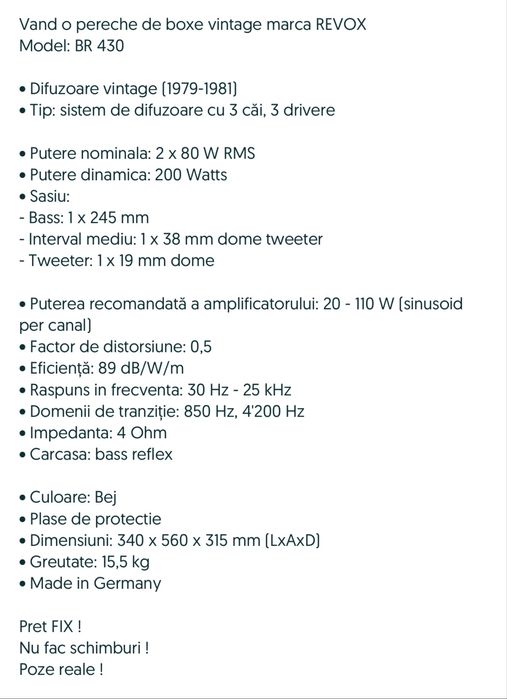 Vand o pereche de boxe vintage marca REVOX
Model: BR 430

• Difuzoare vintage (1979-1981)
• Tip: sistem de difuzoare cu 3 căi, 3 drivere

• Putere nominala: 2 x 80 W RMS
• Putere dinamica: 200 Watts
• Sasiu:
- Bass: 1 x 245 mm
- Interval mediu: 1 x 38 mm dome tweeter
- Tweeter: 1 x 19 mm dome

• Puterea recomandată a amplificatorului: 20 - 110 W (sinusoid per canal)
• Factor de distorsiune: 0,5
• Eficiență: 89 dB/W/m
• Raspuns in frecventa: 30 Hz - 25 kHz
• Domenii de tranziție: 850 Hz, 4'200 Hz
• Impedanta: 4 Ohm
• Carcasa: bass reflex

• Culoare: Bej
• Plase de protectie
• Dimensiuni: 340 x 560 x 315 mm (LxAxD)
• Greutate: 15,5 kg
• Made in Germany

Pret FIX !
Nu fac schimburi !
Poze reale !